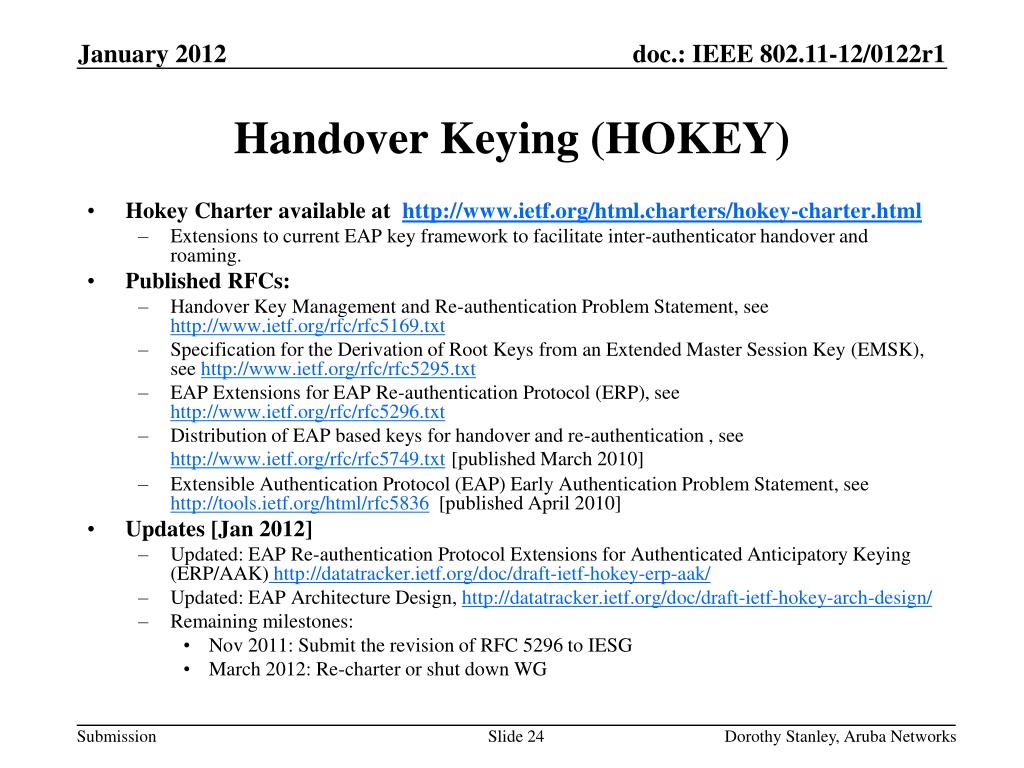 January 2012

doc.: IEEE 802.11-12/0122r1

Handover Keying (HOKEY)

• Hokey Charter available at http://www.ietf.org/html.charters/hokey-charter.html
– Extensions to current EAP key framework to facilitate inter-authenticator handover and roaming.
• Published RFCs:
– Handover Key Management and Re-authentication Problem Statement, see http://www.ietf.org/rfc/rfc5169.txt
– Specification for the Derivation of Root Keys from an Extended Master Session Key (EMSK), see http://www.ietf.org/rfc/rfc5295.txt
– EAP Extensions for EAP Re-authentication Protocol (ERP), see http://www.ietf.org/rfc/rfc5296.txt
– Distribution of EAP based keys for handover and re-authentication , see http://www.ietf.org/rfc/rfc5749.txt [published March 2010]
– Extensible Authentication Protocol (EAP) Early Authentication Problem Statement, see http://tools.ietf.org/html/rfc5836 [published April 2010]
• Updates [Jan 2012]
– Updated: EAP Re-authentication Protocol Extensions for Authenticated Anticipatory Keying (ERP/AAK) http://datatracker.ietf.org/doc/draft-ietf-hokey-erp-aak/
– Updated: EAP Architecture Design, http://datatracker.ietf.org/doc/draft-ietf-hokey-arch-design/
– Remaining milestones:
• Nov 2011: Submit the revision of RFC 5296 to IESG
• March 2012: Re-charter or shut down WG

Submission

Slide 24

Dorothy Stanley, Aruba Networks